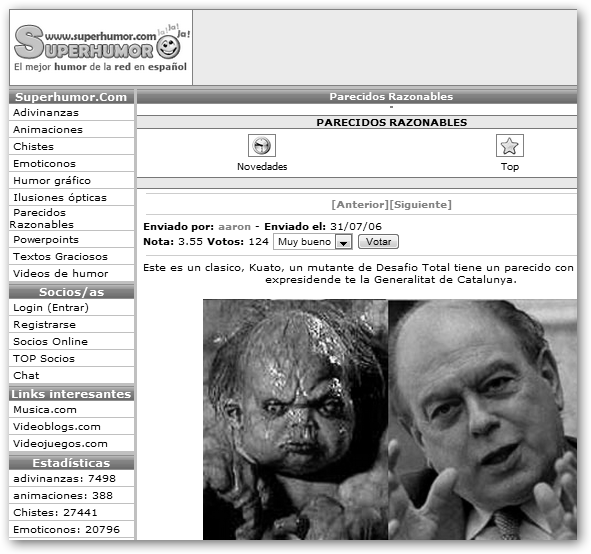 www.superhumor.com ja! ja! ja!
SUPERHUMOR
El mejor humor de la red en español

Superhumor.Com
Adivinanzas
Animaciones
Chistes
Emoticonos
Humor gráfico
Ilusiones ópticas
Parecidos Razonables
Powerpoints
Textos Graciosos
Videos de humor

Socios/as
Login (Entrar)
Registrarse
Socios Online
TOP Socios
Chat

Links interesantes
Musica.com
Videoblogs.com
Videojuegos.com

Estadísticas
adivinanzas: 7498
animaciones: 388
Chistes: 27441
Emoticonos: 20796

Parecidos Razonables
-
PARECIDOS RAZONABLES

Novedades

Top

[Anterior][Siguiente]

Enviado por: aaron - Enviado el: 31/07/06
Nota: 3.55 Votos: 124 Muy bueno Votar

Este es un clasico, Kuato, un mutante de Desafio Total tiene un parecido con expresidende te la Generalitat de Catalunya.